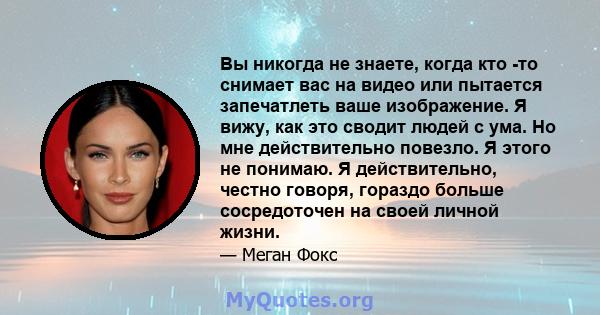 Вы никогда не знаете, когда кто -то снимает вас на видео или пытается запечатлеть ваше изображение. Я вижу, как это сводит людей с ума. Но мне действительно повезло. Я этого не понимаю. Я действительно, честно говоря, гораздо больше сосредоточен на своей личной жизни.

— Меган Фокс

MyQuotes.org